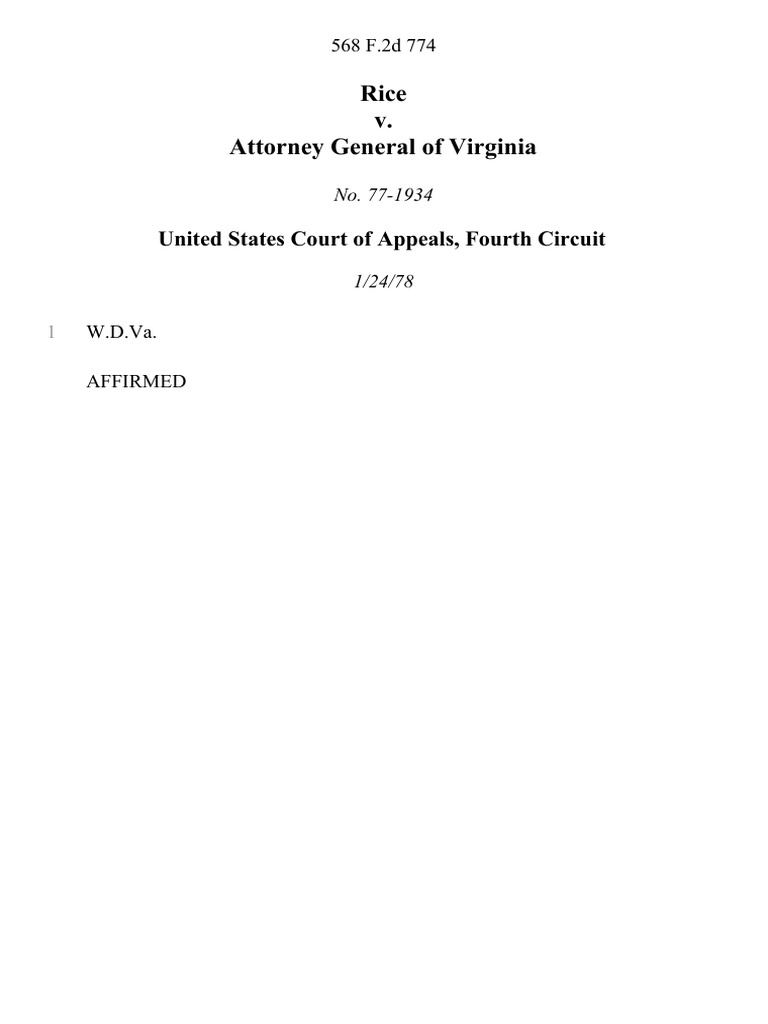 568 F.2d 774

Rice
v.
Attorney General of Virginia

No. 77-1934

United States Court of Appeals, Fourth Circuit

1/24/78

1 W.D.Va.

AFFIRMED